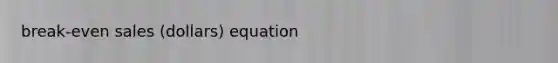 break-even sales (dollars) equation